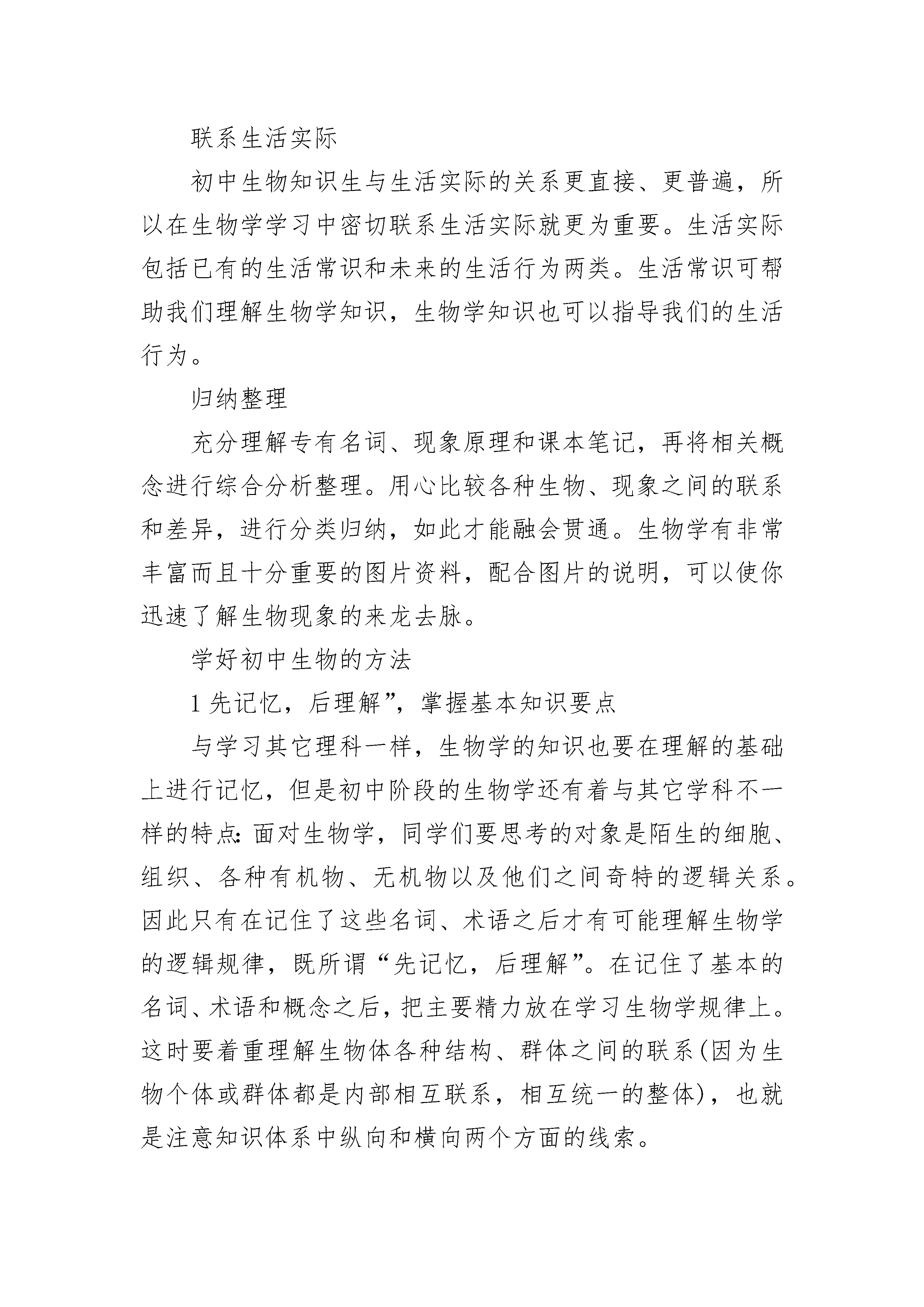 联系生活实际

初中生物知识生与生活实际的关系更直接、更普遍，所以在生物学学习中密切联系生活实际就更为重要。生活实际包括已有的生活常识和未来的生活行为两类。生活常识可帮助我们理解生物学知识，生物学知识也可以指导我们的生活行为。

归纳整理

充分理解专有名词、现象原理和课本笔记，再将相关概念进行综合分析整理。用心比较各种生物、现象之间的联系和差异，进行分类归纳，如此才能融会贯通。生物学有非常丰富而且十分重要的图片资料，配合图片的说明，可以使你迅速了解生物现象的来龙去脉。

学好初中生物的方法

1 先记忆，后理解”，掌握基本知识要点

与学习其它理科一样，生物学的知识也要在理解的基础上进行记忆，但是初中阶段的生物学还有着与其它学科不一样的特点：面对生物学，同学们要思考的对象是陌生的细胞、组织、各种有机物、无机物以及他们之间奇特的逻辑关系。因此只有在记住了这些名词、术语之后才有可能理解生物学的逻辑规律，既所谓“先记忆，后理解”。在记住了基本的名词、术语和概念之后，把主要精力放在学习生物学规律上。这时要着重理解生物体各种结构、群体之间的联系(因为生物个体或群体都是内部相互联系，相互统一的整体)，也就是注意知识体系中纵向和横向两个方面的线索。